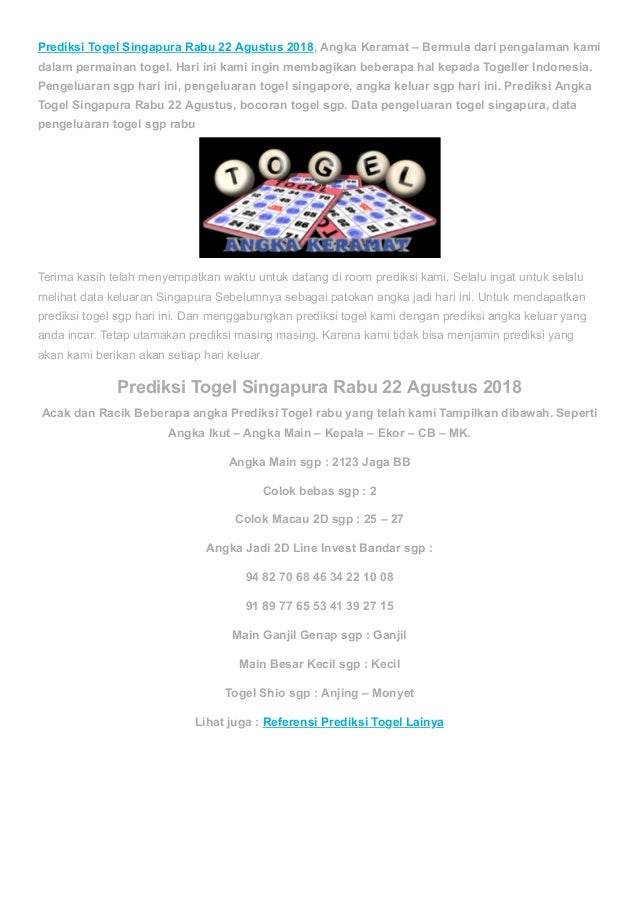 Prediksi Togel Singapura Rabu 22 Agustus 2018, Angka Keramat – Bermula dari pengalaman kami dalam permainan togel. Hari ini kami ingin membagikan beberapa hal kepada Togeller Indonesia. Pengeluaran sgp hari ini, pengeluaran togel singapore, angka keluar sgp hari ini. Prediksi Angka Togel Singapura Rabu 22 Agustus, bocoran togel sgp. Data pengeluaran togel singapura, data pengeluaran togel sgp rabu

TOGEL

ANGKA KERAMAT

Terima kasih telah menyempatkan waktu untuk datang di room prediksi kami. Selalu ingat untuk selalu melihat data keluaran Singapura Sebelumnya sebagai patokan angka jadi hari ini. Untuk mendapatkan prediksi togel sgp hari ini. Dan menggabungkan prediksi togel kami dengan prediksi angka keluar yang anda incar. Tetap utamakan prediksi masing masing. Karena kami tidak bisa menjamin prediksi yang akan kami berikan akan setiap hari keluar.

Prediksi Togel Singapura Rabu 22 Agustus 2018

Acak dan Racik Beberapa angka Prediksi Togel rabu yang telah kami Tampilkan dibawah. Seperti Angka Ikut – Angka Main – Kepala – Ekor – CB – MK.

Angka Main sgp : 2123 Jaga BB

Colok bebas sgp : 2

Colok Macau 2D sgp : 25 – 27

Angka Jadi 2D Line Invest Bandar sgp :

94 82 70 68 46 34 22 10 08

91 89 77 65 53 41 39 27 15

Main Ganjil Genap sgp : Ganjil

Main Besar Kecil sgp : Kecil

Togel Shio sgp : Anjing – Monyet

Lihat juga : Referensi Prediksi Togel Lainya